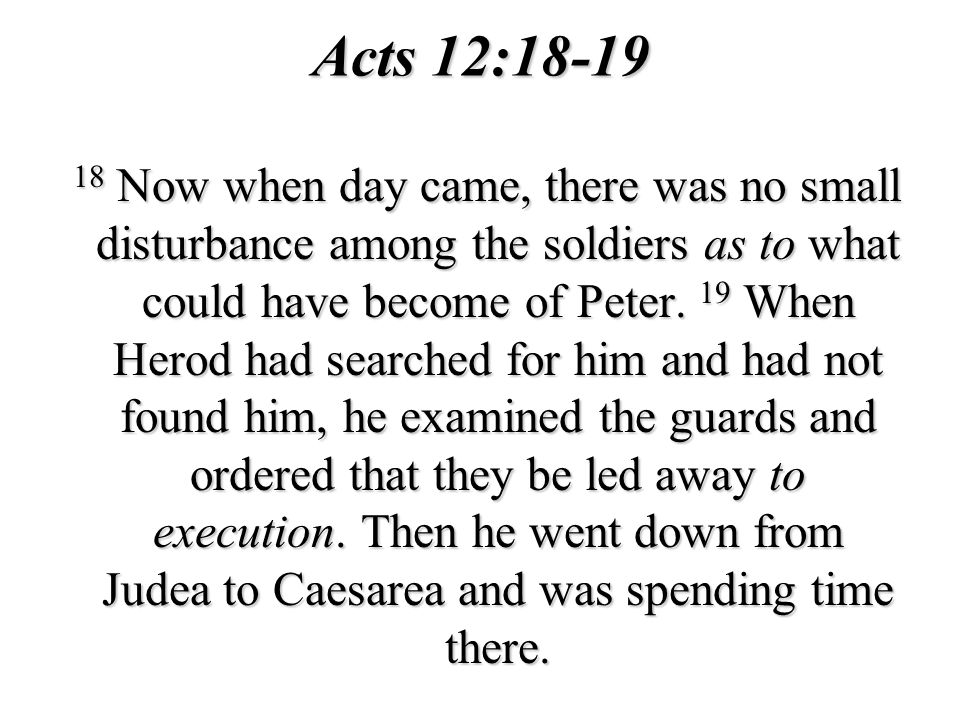 Acts 12:18-19

$^{18}$ Now when day came, there was no small disturbance among the soldiers as to what could have become of Peter. $^{19}$ When Herod had searched for him and had not found him, he examined the guards and ordered that they be led away to execution. Then he went down from Judea to Caesarea and was spending time there.